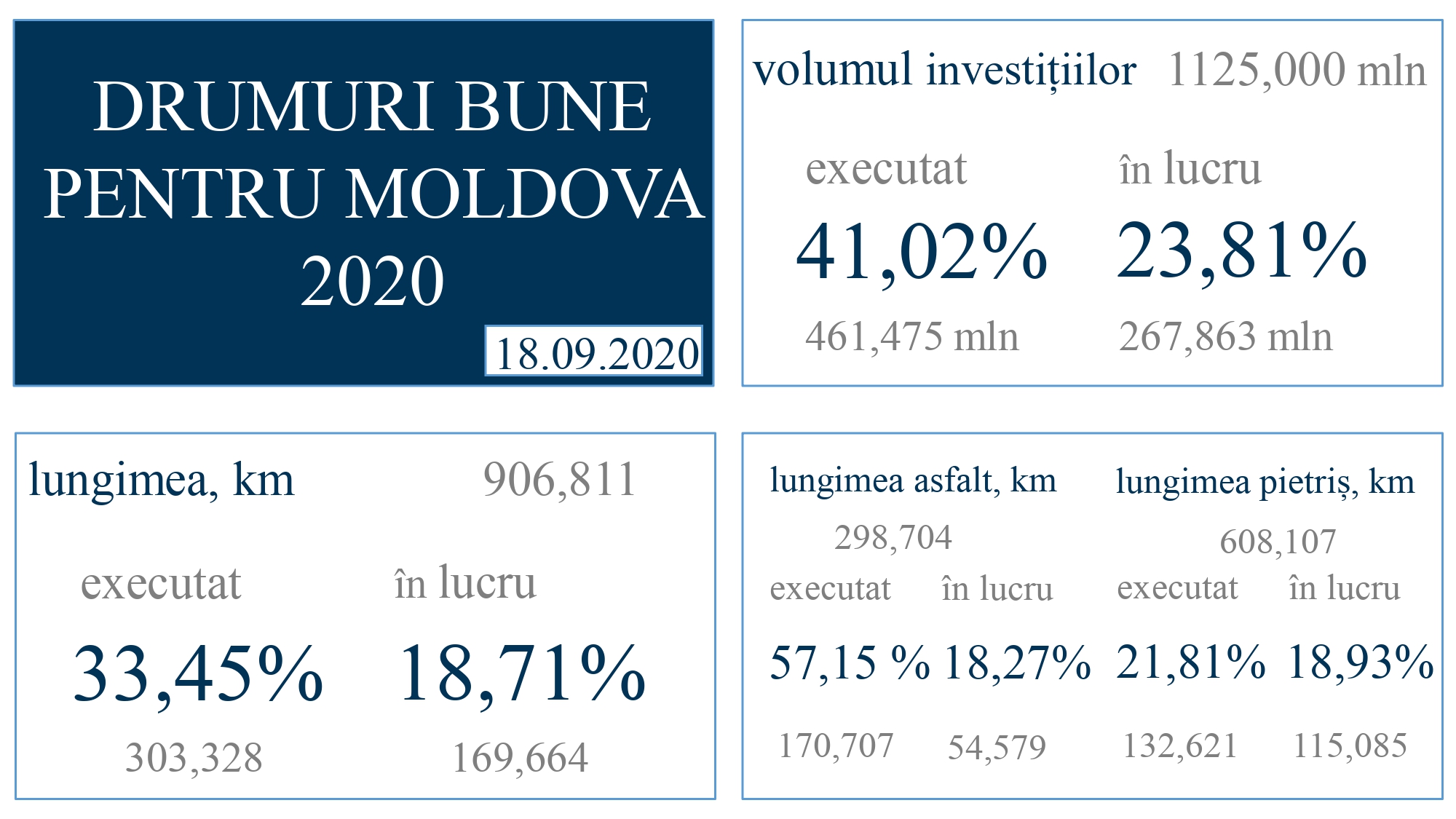 DRUMURI BUNE
PENTRU MOLDOVA
2020

18.09.2020

volumul investițiilor 1125,000 mln

executat
41,02%
461,475 mln

în lucru
23,81%
267,863 mln

lungimea, km 906,811

executat
33,45%
303,328

în lucru
18,71%
169,664

lungimea asfalt, km
298,704

executat
57,15 %
170,707

în lucru
18,27%
54,579

lungimea pietriș, km
608,107

executat
21,81%
132,621

în lucru
18,93%
115,085